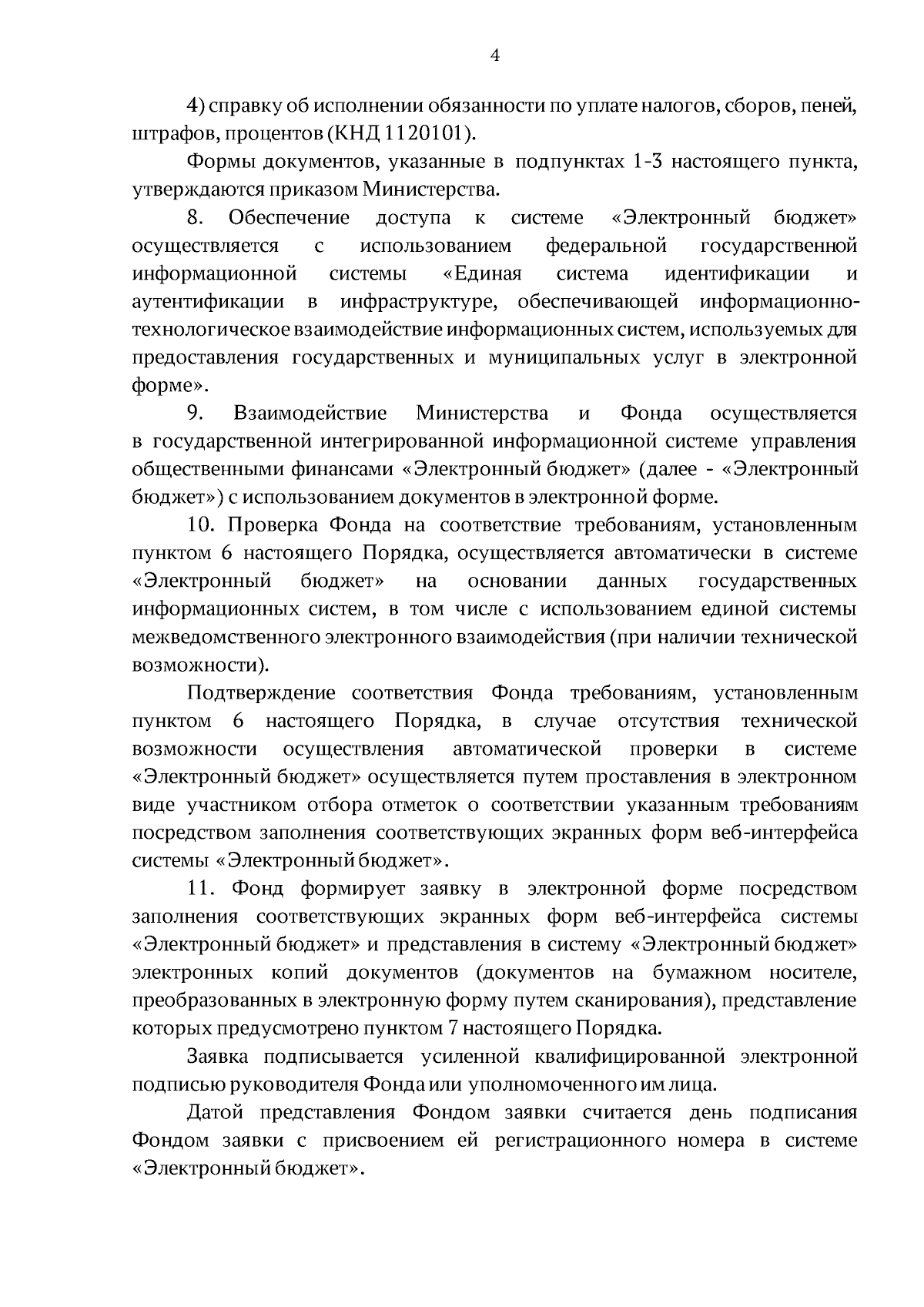 4

4) справку об исполнении обязанности по уплате налогов, сборов, пеней, штрафов, процентов (КНД 1120101).

Формы документов, указанные в подпунктах 1-3 настоящего пункта, утверждаются приказом Министерства.

8. Обеспечение доступа к системе «Электронный бюджет» осуществляется с использованием федеральной государственной информационной системы «Единая система идентификации и аутентификации в инфраструктуре, обеспечивающей информационно-технологическое взаимодействие информационных систем, используемых для предоставления государственных и муниципальных услуг в электронной форме».

9. Взаимодействие Министерства и Фонда осуществляется в государственной интегрированной информационной системе управления общественными финансами «Электронный бюджет» (далее - «Электронный бюджет») с использованием документов в электронной форме.

10. Проверка Фонда на соответствие требованиям, установленным пунктом 6 настоящего Порядка, осуществляется автоматически в системе «Электронный бюджет» на основании данных государственных информационных систем, в том числе с использованием единой системы межведомственного электронного взаимодействия (при наличии технической возможности).

Подтверждение соответствия Фонда требованиям, установленным пунктом 6 настоящего Порядка, в случае отсутствия технической возможности осуществления автоматической проверки в системе «Электронный бюджет» осуществляется путем проставления в электронном виде участником отбора отметок о соответствии указанным требованиям посредством заполнения соответствующих экранных форм веб-интерфейса системы «Электронный бюджет».

11. Фонд формирует заявку в электронной форме посредством заполнения соответствующих экранных форм веб-интерфейса системы «Электронный бюджет» и представления в систему «Электронный бюджет» электронных копий документов (документов на бумажном носителе, преобразованных в электронную форму путем сканирования), представление которых предусмотрено пунктом 7 настоящего Порядка.

Заявка подписывается усиленной квалифицированной электронной подписью руководителя Фонда или уполномоченного им лица.

Датой представления Фондом заявки считается день подписания Фондом заявки с присвоением ей регистрационного номера в системе «Электронный бюджет».